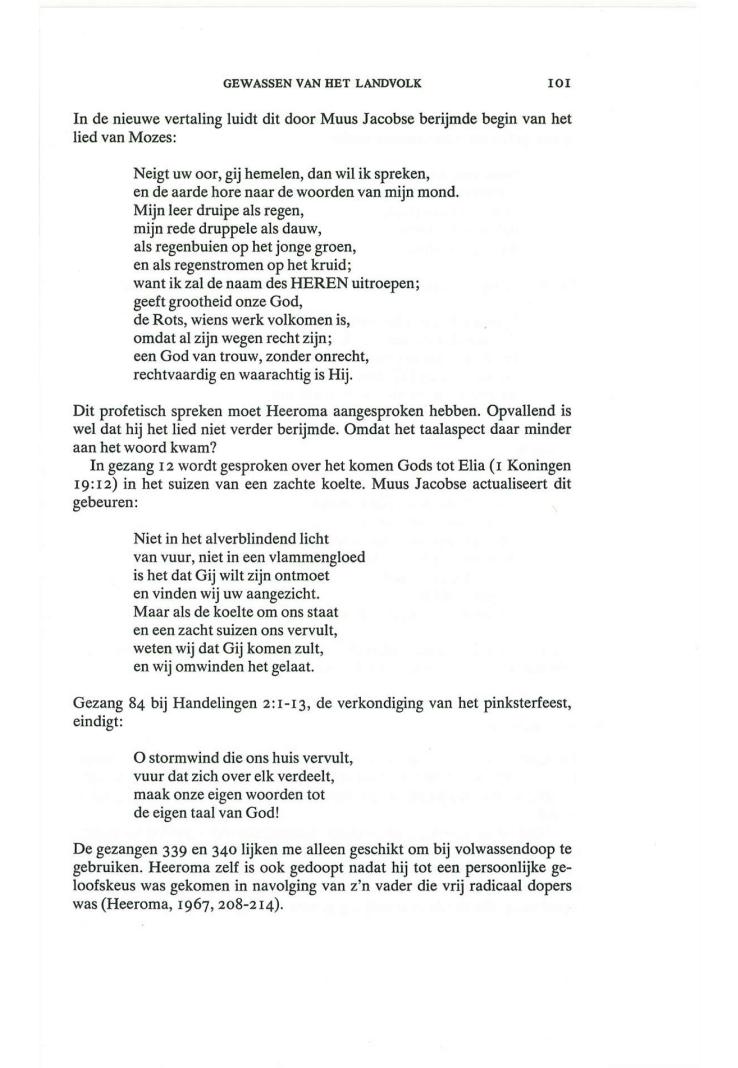 GEWASSEN VAN HET LANDVOLK 101

In de nieuwe vertaling luidt dit door Muus Jacobse berijmde begin van het lied van Mozes:

Neigt uw oor, gij hemelen, dan wil ik spreken,
en de aarde hore naar de woorden van mijn mond.
Mijn leer druipe als regen,
mijn rede druppele als dauw,
als regenbuien op het jonge groen,
en als regenstromen op het kruid;
want ik zal de naam des HEREN uitroepen;
geeft grootheid onze God,
de Rots, wiens werk volkomen is,
omdat al zijn wegen recht zijn;
een God van trouw, zonder onrecht,
rechtvaardig en waarachtig is Hij.

Dit profetisch spreken moet Heeroma aangesproken hebben. Opvallend is wel dat hij het lied niet verder berijmde. Omdat het taalaspect daar minder aan het woord kwam?

In gezang 12 wordt gesproken over het komen Gods tot Elia (1 Koningen 19:12) in het suizen van een zachte koelte. Muus Jacobse actualiseert dit gebeuren:

Niet in het alverblindend licht
van vuur, niet in een vlammengloed
is het dat Gij wilt zijn ontmoet
en vinden wij uw aangezicht.
Maar als de koelte om ons staat
en een zacht suizen ons vervult,
weten wij dat Gij komen zult,
en wij omwinden het gelaat.

Gezang 84 bij Handelingen 2:1-13, de verkondiging van het pinksterfeest, eindigt:

O stormwind die ons huis vervult,
vuur dat zich over elk verdeelt,
maak onze eigen woorden tot
de eigen taal van God!

De gezangen 339 en 340 lijken me alleen geschikt om bij volwassendoop te gebruiken. Heeroma zelf is ook gedoopt nadat hij tot een persoonlijke geloofskeus was gekomen in navolging van z'n vader die vrij radicaal dopers was (Heeroma, 1967, 208-214).